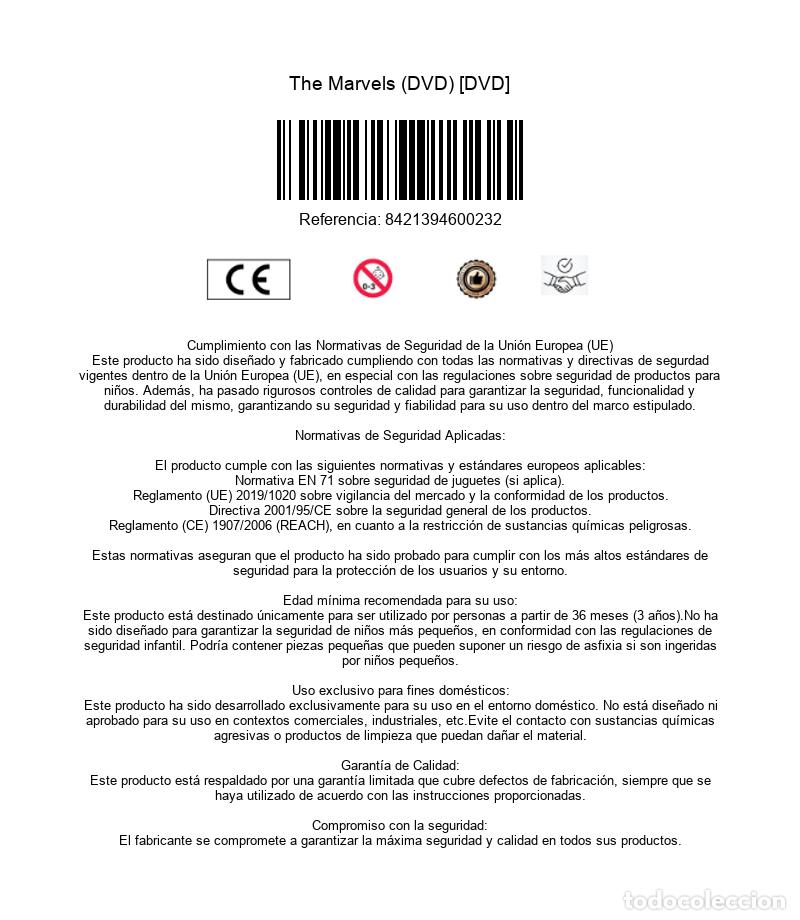 The Marvels (DVD) [DVD]

Referencia: 8421394600232

CE

0-3

Cumplimiento con las Normativas de Seguridad de la Unión Europea (UE)
Este producto ha sido diseñado y fabricado cumpliendo con todas las normativas y directivas de segurdad vigentes dentro de la Unión Europea (UE), en especial con las regulaciones sobre seguridad de productos para niños. Además, ha pasado rigurosos controles de calidad para garantizar la seguridad, funcionalidad y durabilidad del mismo, garantizando su seguridad y fiabilidad para su uso dentro del marco estipulado.

Normativas de Seguridad Aplicadas:

El producto cumple con las siguientes normativas y estándares europeos aplicables:
Normativa EN 71 sobre seguridad de juguetes (si aplica).
Reglamento (UE) 2019/1020 sobre vigilancia del mercado y la conformidad de los productos.
Directiva 2001/95/CE sobre la seguridad general de los productos.
Reglamento (CE) 1907/2006 (REACH), en cuanto a la restricción de sustancias químicas peligrosas.

Estas normativas aseguran que el producto ha sido probado para cumplir con los más altos estándares de seguridad para la protección de los usuarios y su entorno.

Edad mínima recomendada para su uso:
Este producto está destinado únicamente para ser utilizado por personas a partir de 36 meses (3 años).No ha sido diseñado para garantizar la seguridad de niños más pequeños, en conformidad con las regulaciones de seguridad infantil. Podría contener piezas pequeñas que pueden suponer un riesgo de asfixia si son ingeridas por niños pequeños.

Uso exclusivo para fines domésticos:
Este producto ha sido desarrollado exclusivamente para su uso en el entorno doméstico. No está diseñado ni aprobado para su uso en contextos comerciales, industriales, etc.Evite el contacto con sustancias químicas agresivas o productos de limpieza que puedan dañar el material.

Garantía de Calidad:
Este producto está respaldado por una garantía limitada que cubre defectos de fabricación, siempre que se haya utilizado de acuerdo con las instrucciones proporcionadas.

Compromiso con la seguridad:
El fabricante se compromete a garantizar la máxima seguridad y calidad en todos sus productos.

todocoleccion